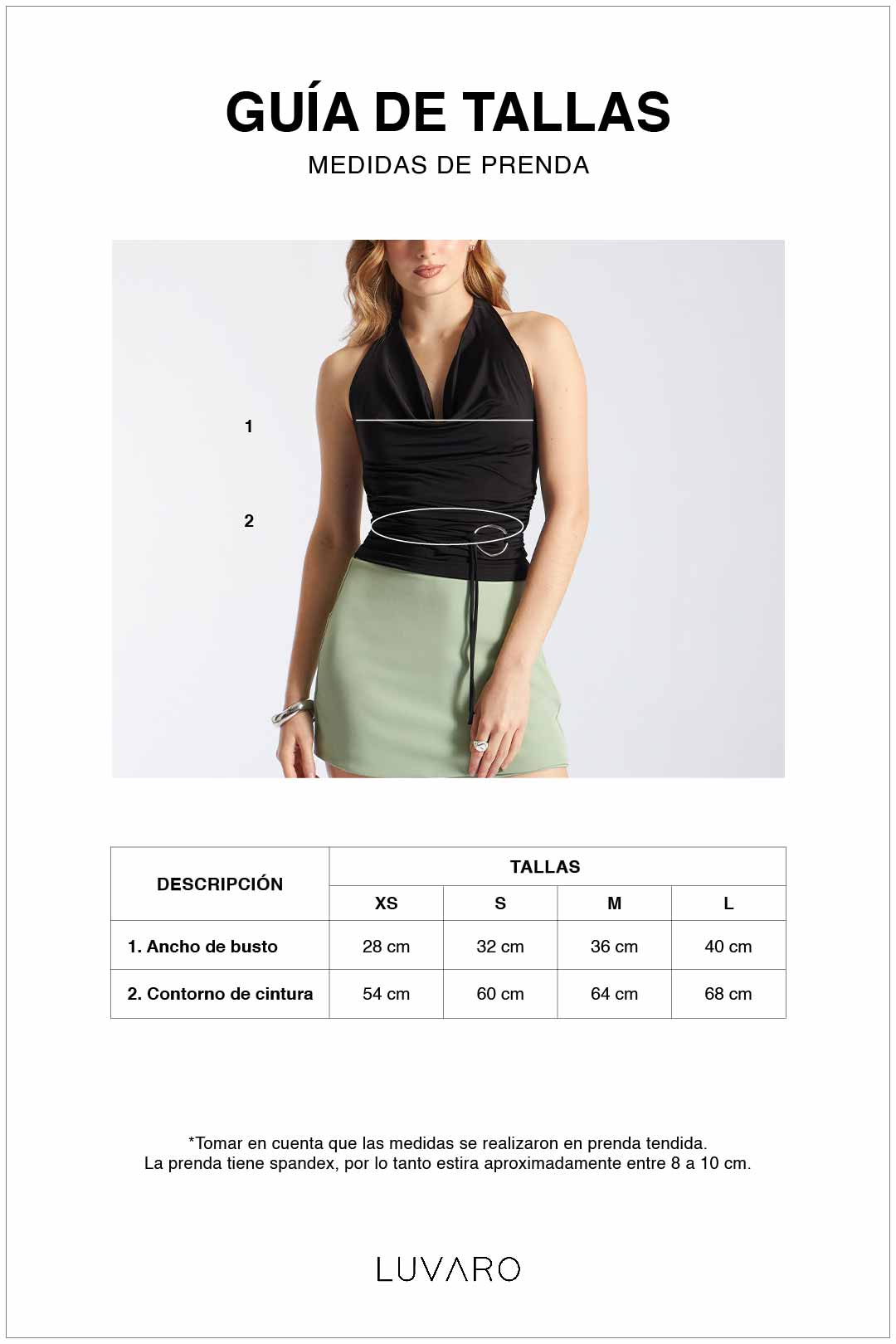 GUÍA DE TALLAS

MEDIDAS DE PRENDA

1

2

| DESCRIPCIÓN | TALLAS | | | |
|---|---|---|---|---|
| | XS | S | M | L |
| 1. Ancho de busto | 28 cm | 32 cm | 36 cm | 40 cm |
| 2. Contorno de cintura | 54 cm | 60 cm | 64 cm | 68 cm |

*Tomar en cuenta que las medidas se realizaron en prenda tendida.
La prenda tiene spandex, por lo tanto estira aproximadamente entre 8 a 10 cm.

LUVARO